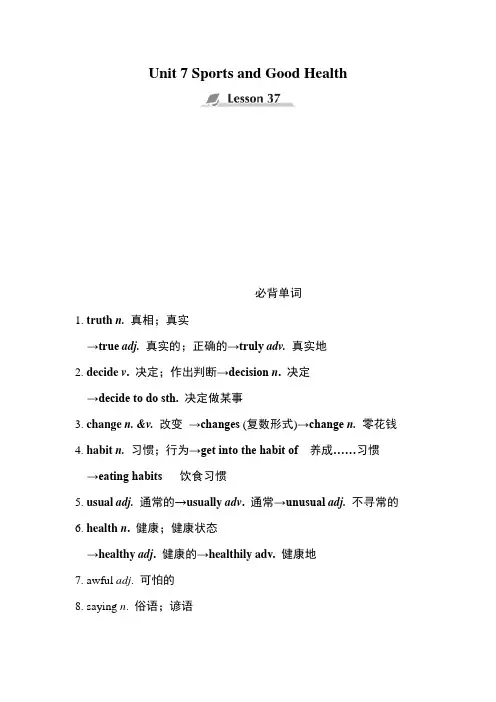 Unit 7 Sports and Good Health

Lesson 37

必背单词

1. truth n. 真相；真实

→true adj. 真实的；正确的→truly adv. 真实地

2. decide v. 决定；作出判断→decision n. 决定

→decide to do sth. 决定做某事

3. change n. &v. 改变 →changes (复数形式)→change n. 零花钱

4. habit n. 习惯；行为→get into the habit of 养成……习惯

→eating habits 饮食习惯

5. usual adj. 通常的→usually adv. 通常→unusual adj. 不寻常的

6. health n. 健康；健康状态

→healthy adj. 健康的→healthily adv. 健康地

7. awful adj. 可怕的

8. saying n. 俗语；谚语